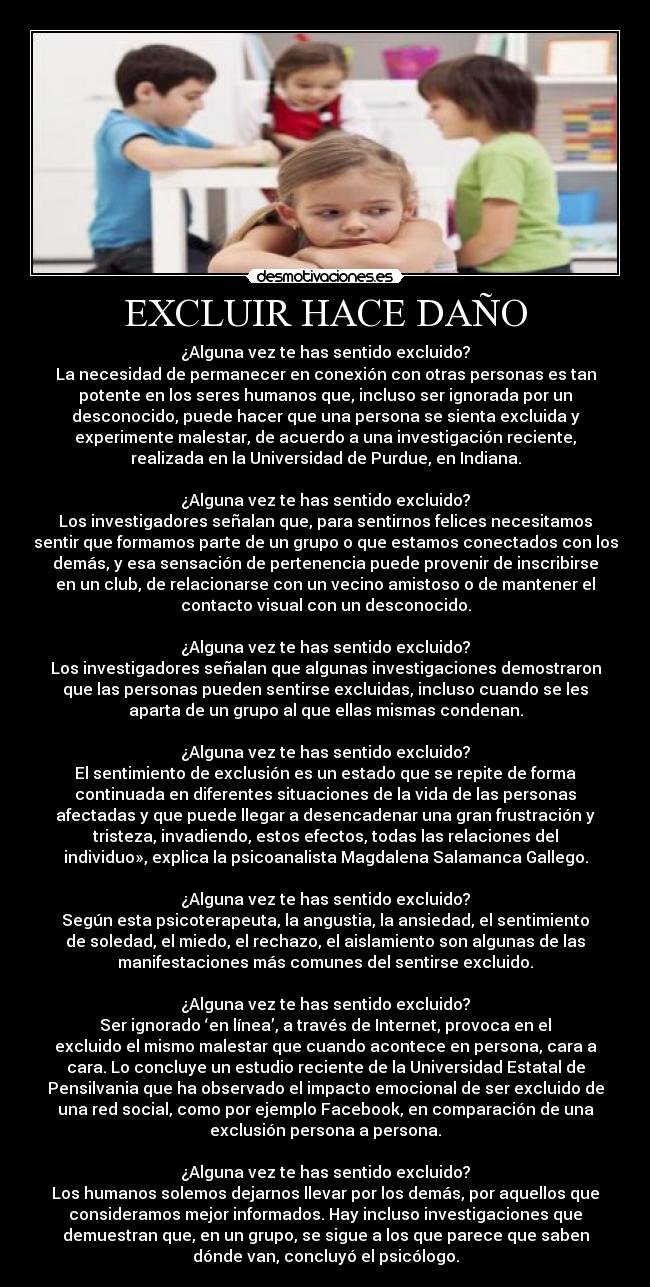 desmotivaciones.es

EXCLUIR HACE DAÑO

¿Alguna vez te has sentido excluido?
La necesidad de permanecer en conexión con otras personas es tan potente en los seres humanos que, incluso ser ignorada por un desconocido, puede hacer que una persona se sienta excluida y experimente malestar, de acuerdo a una investigación reciente, realizada en la Universidad de Purdue, en Indiana.

¿Alguna vez te has sentido excluido?
Los investigadores señalan que, para sentirnos felices necesitamos sentir que formamos parte de un grupo o que estamos conectados con los demás, y esa sensación de pertenencia puede provenir de inscribirse en un club, de relacionarse con un vecino amistoso o de mantener el contacto visual con un desconocido.

¿Alguna vez te has sentido excluido?
Los investigadores señalan que algunas investigaciones demostraron que las personas pueden sentirse excluidas, incluso cuando se les aparta de un grupo al que ellas mismas condenan.

¿Alguna vez te has sentido excluido?
El sentimiento de exclusión es un estado que se repite de forma continuada en diferentes situaciones de la vida de las personas afectadas y que puede llegar a desencadenar una gran frustración y tristeza, invadiendo, estos efectos, todas las relaciones del individuo», explica la psicoanalista Magdalena Salamanca Gallego.

¿Alguna vez te has sentido excluido?
Según esta psicoterapeuta, la angustia, la ansiedad, el sentimiento de soledad, el miedo, el rechazo, el aislamiento son algunas de las manifestaciones más comunes del sentirse excluido.

¿Alguna vez te has sentido excluido?
Ser ignorado ‘en línea’, a través de Internet, provoca en el excluido el mismo malestar que cuando acontece en persona, cara a cara. Lo concluye un estudio reciente de la Universidad Estatal de Pensilvania que ha observado el impacto emocional de ser excluido de una red social, como por ejemplo Facebook, en comparación de una exclusión persona a persona.

¿Alguna vez te has sentido excluido?
Los humanos solemos dejarnos llevar por los demás, por aquellos que consideramos mejor informados. Hay incluso investigaciones que demuestran que, en un grupo, se sigue a los que parece que saben dónde van, concluyó el psicólogo.